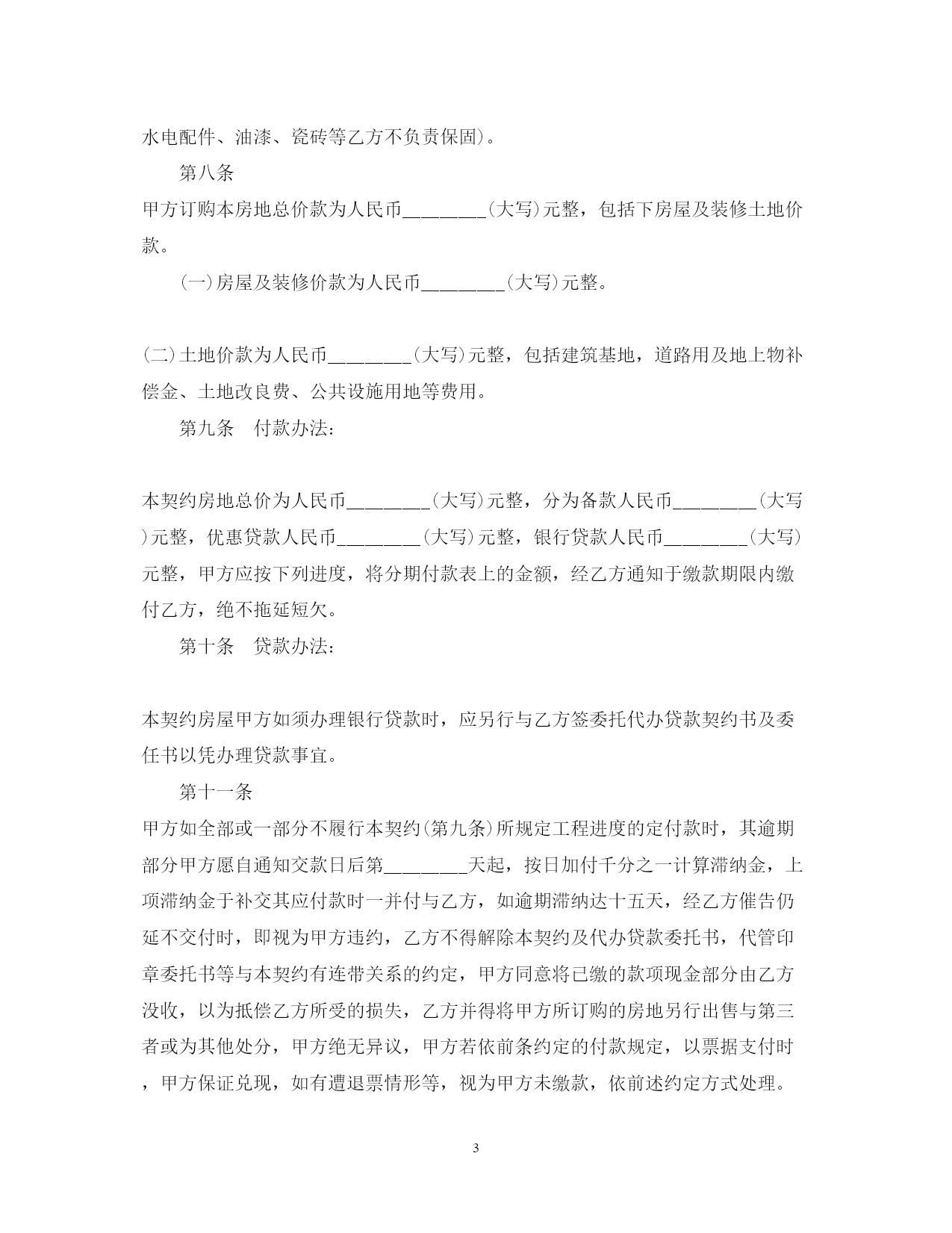 水电配件、油漆、瓷砖等乙方不负责保固)。

第八条

甲方订购本房地总价款为人民币________(大写)元整，包括下房屋及装修土地价款。

(一)房屋及装修价款为人民币________(大写)元整。

(二)土地价款为人民币________(大写)元整，包括建筑基地，道路用及地上物补偿金、土地改良费、公共设施用地等费用。

第九条　付款办法：

本契约房地总价为人民币________(大写)元整，分为备款人民币________(大写)元整，优惠贷款人民币________(大写)元整，银行贷款人民币________(大写)元整，甲方应按下列进度，将分期付款表上的金额，经乙方通知于缴款期限内缴付乙方，绝不拖延短欠。

第十条　贷款办法：

本契约房屋甲方如须办理银行贷款时，应另行与乙方签委托代办贷款契约书及委任书以凭办理贷款事宜。

第十一条

甲方如全部或一部分不履行本契约(第九条)所规定工程进度的定付款时，其逾期部分甲方愿自通知交款日后第________天起，按日加付千分之一计算滞纳金，上项滞纳金于补交其应付款时一并付与乙方，如逾期滞纳达十五天，经乙方催告仍延不交付时，即视为甲方违约，乙方不得解除本契约及代办贷款委托书，代管印章委托书等与本契约有连带关系的约定，甲方同意将已缴的款项现金部分由乙方没收，以为抵偿乙方所受的损失，乙方并得将甲方所订购的房地另行出售与第三者或为其他处分，甲方绝无异议，甲方若依前条约定的付款规定，以票据支付时，甲方保证兑现，如有遭退票情形等，视为甲方未缴款，依前述约定方式处理。

3